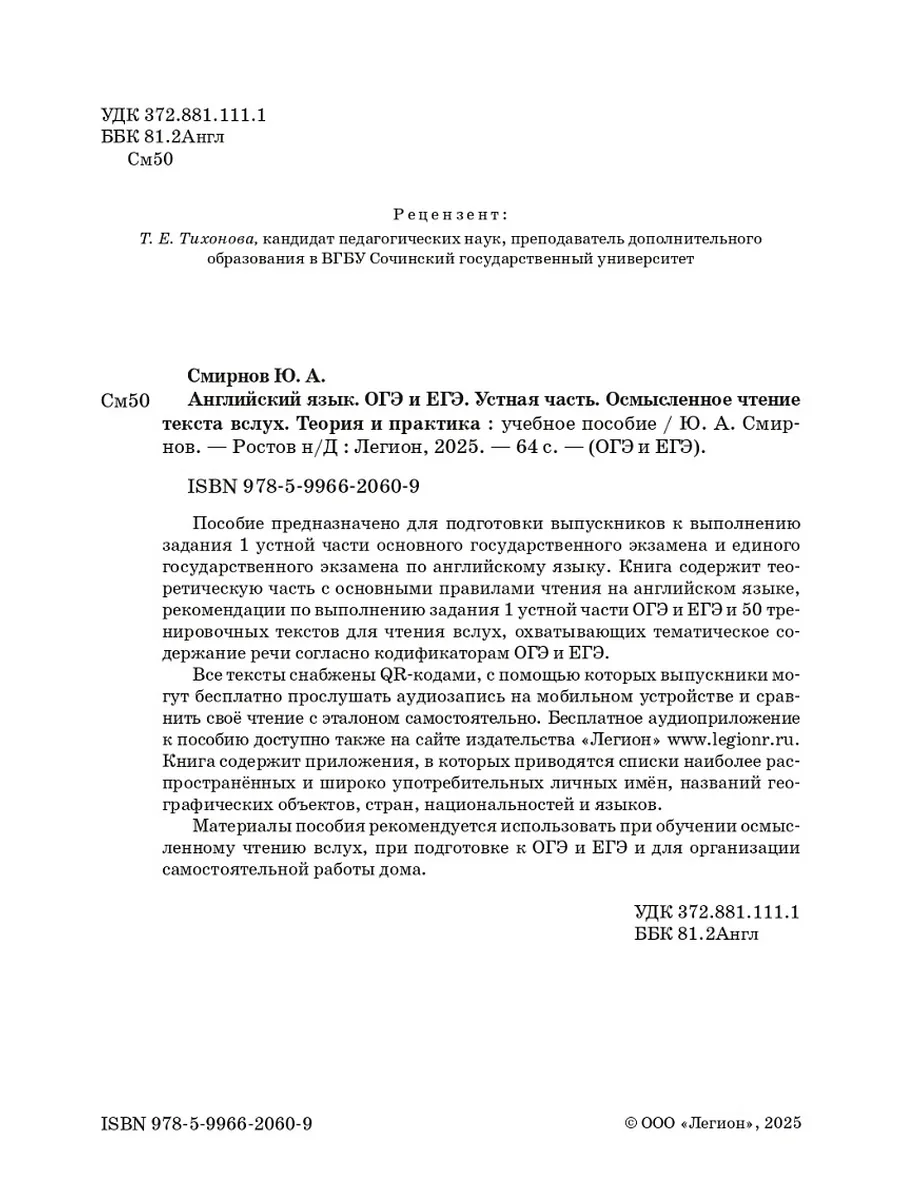 УДК 372.881.111.1
ББК 81.2Англ
См50

Рецензент:
Т. Е. Тихонова, кандидат педагогических наук, преподаватель дополнительного образования в ВГБУ Сочинский государственный университет

Смирнов Ю. А.
См50 Английский язык. ОГЭ и ЕГЭ. Устная часть. Осмысленное чтение текста вслух. Теория и практика : учебное пособие / Ю. А. Смирнов. — Ростов н/Д : Легион, 2025. — 64 с. — (ОГЭ и ЕГЭ).

ISBN 978-5-9966-2060-9

Пособие предназначено для подготовки выпускников к выполнению задания 1 устной части основного государственного экзамена и единого государственного экзамена по английскому языку. Книга содержит теоретическую часть с основными правилами чтения на английском языке, рекомендации по выполнению задания 1 устной части ОГЭ и ЕГЭ и 50 тренировочных текстов для чтения вслух, охватывающих тематическое содержание речи согласно кодификаторам ОГЭ и ЕГЭ.

Все тексты снабжены QR-кодами, с помощью которых выпускники могут бесплатно прослушать аудиозапись на мобильном устройстве и сравнить своё чтение с эталоном самостоятельно. Бесплатное аудиоприложение к пособию доступно также на сайте издательства «Легион» www.legionr.ru. Книга содержит приложения, в которых приводятся списки наиболее распространённых и широко употребительных личных имён, названий географических объектов, стран, национальностей и языков.

Материалы пособия рекомендуется использовать при обучении осмысленному чтению вслух, при подготовке к ОГЭ и ЕГЭ и для организации самостоятельной работы дома.

УДК 372.881.111.1
ББК 81.2Англ

ISBN 978-5-9966-2060-9

© ООО «Легион», 2025